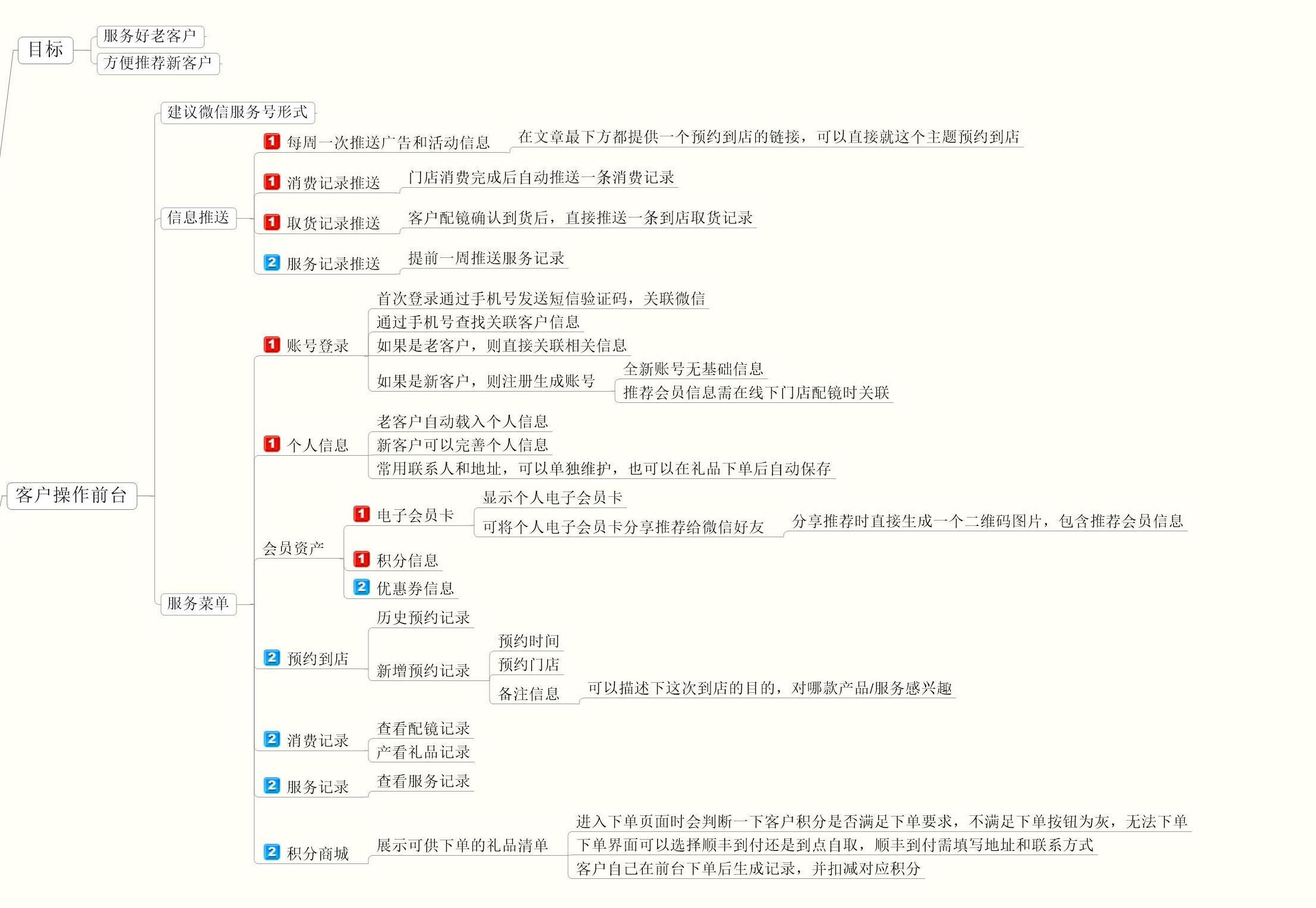 目标
服务好老客户
方便推荐新客户

客户操作前台
建议微信服务号形式
信息推送
1 每周一次推送广告和活动信息
在文章最下方都提供一个预约到店的链接，可以直接就这个主题预约到店
1 消费记录推送
门店消费完成后自动推送一条消费记录
1 取货记录推送
客户配镜确认到货后，直接推送一条到店取货记录
2 服务记录推送
提前一周推送服务记录

服务菜单
1 账号登录
首次登录通过手机号发送短信验证码，关联微信
通过手机号查找关联客户信息
如果是老客户，则直接关联相关信息
如果是新客户，则注册生成账号
全新账号无基础信息
推荐会员信息需在线下门店配镜时关联
1 个人信息
老客户自动载入个人信息
新客户可以完善个人信息
常用联系人和地址，可以单独维护，也可以在礼品下单后自动保存
会员资产
1 电子会员卡
显示个人电子会员卡
可将个人电子会员卡分享推荐给微信好友
分享推荐时直接生成一个二维码图片，包含推荐会员信息
1 积分信息
2 优惠券信息
2 预约到店
历史预约记录
新增预约记录
预约时间
预约门店
备注信息
可以描述下这次到店的目的，对哪款产品/服务感兴趣
2 消费记录
查看配镜记录
产看礼品记录
2 服务记录
查看服务记录
2 积分商城
展示可供下单的礼品清单
进入下单页面时会判断一下客户积分是否满足下单要求，不满足下单按钮为灰，无法下单
下单界面可以选择顺丰到付还是到点自取，顺丰到付需填写地址和联系方式
客户自己在前台下单后生成记录，并扣减对应积分